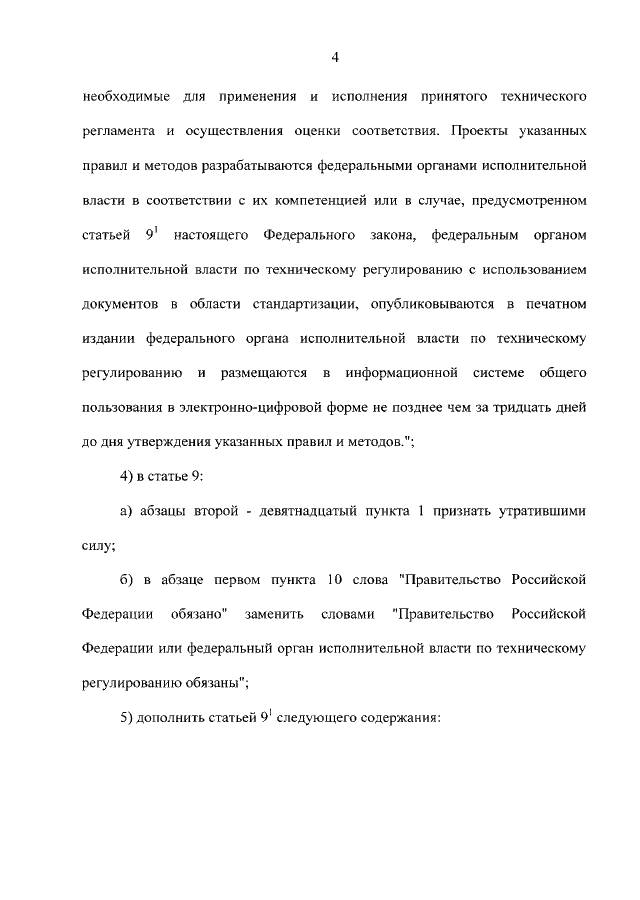 4

необходимые для применения и исполнения принятого технического регламента и осуществления оценки соответствия. Проекты указанных правил и методов разрабатываются федеральными органами исполнительной власти в соответствии с их компетенцией или в случае, предусмотренном статьей $9^1$ настоящего Федерального закона, федеральным органом исполнительной власти по техническому регулированию с использованием документов в области стандартизации, опубликовываются в печатном издании федерального органа исполнительной власти по техническому регулированию и размещаются в информационной системе общего пользования в электронно-цифровой форме не позднее чем за тридцать дней до дня утверждения указанных правил и методов.";

4) в статье 9:

а) абзацы второй - девятнадцатый пункта 1 признать утратившими силу;

б) в абзаце первом пункта 10 слова "Правительство Российской Федерации обязано" заменить словами "Правительство Российской Федерации или федеральный орган исполнительной власти по техническому регулированию обязаны";

5) дополнить статьей $9^1$ следующего содержания: